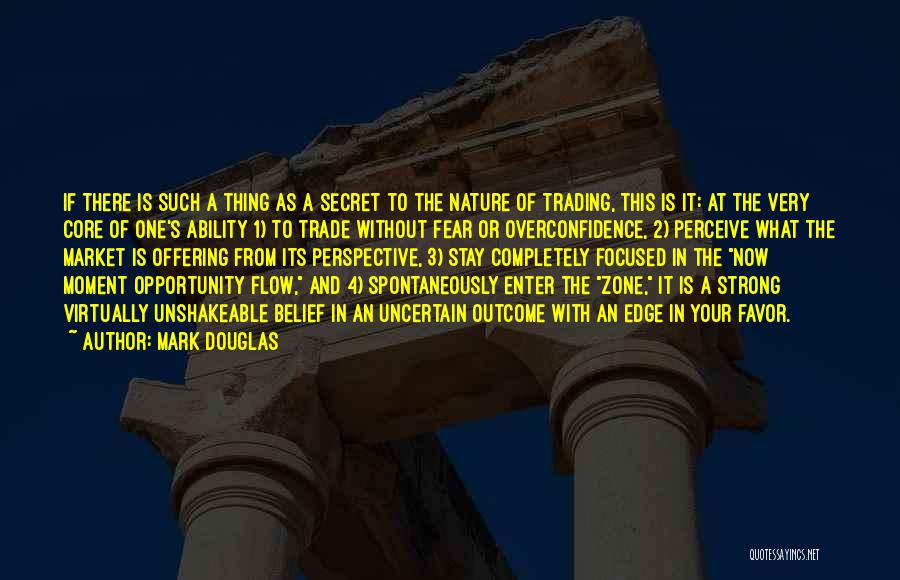 IF THERE IS SUCH A THING AS A SECRET TO THE NATURE OF TRADING, THIS IS IT: AT THE VERY CORE OF ONE'S ABILITY 1) TO TRADE WITHOUT FEAR OR OVERCONFIDENCE, 2) PERCEIVE WHAT THE MARKET IS OFFERING FROM ITS PERSPECTIVE, 3) STAY COMPLETELY FOCUSED IN THE "NOW MOMENT OPPORTUNITY FLOW," AND 4) SPONTANEOUSLY ENTER THE "ZONE," IT IS A STRONG VIRTUALLY UNSHAKEABLE BELIEF IN AN UNCERTAIN OUTCOME WITH AN EDGE IN YOUR FAVOR.

~ AUTHOR: MARK DOUGLAS

QUOTESSAYINGS.NET